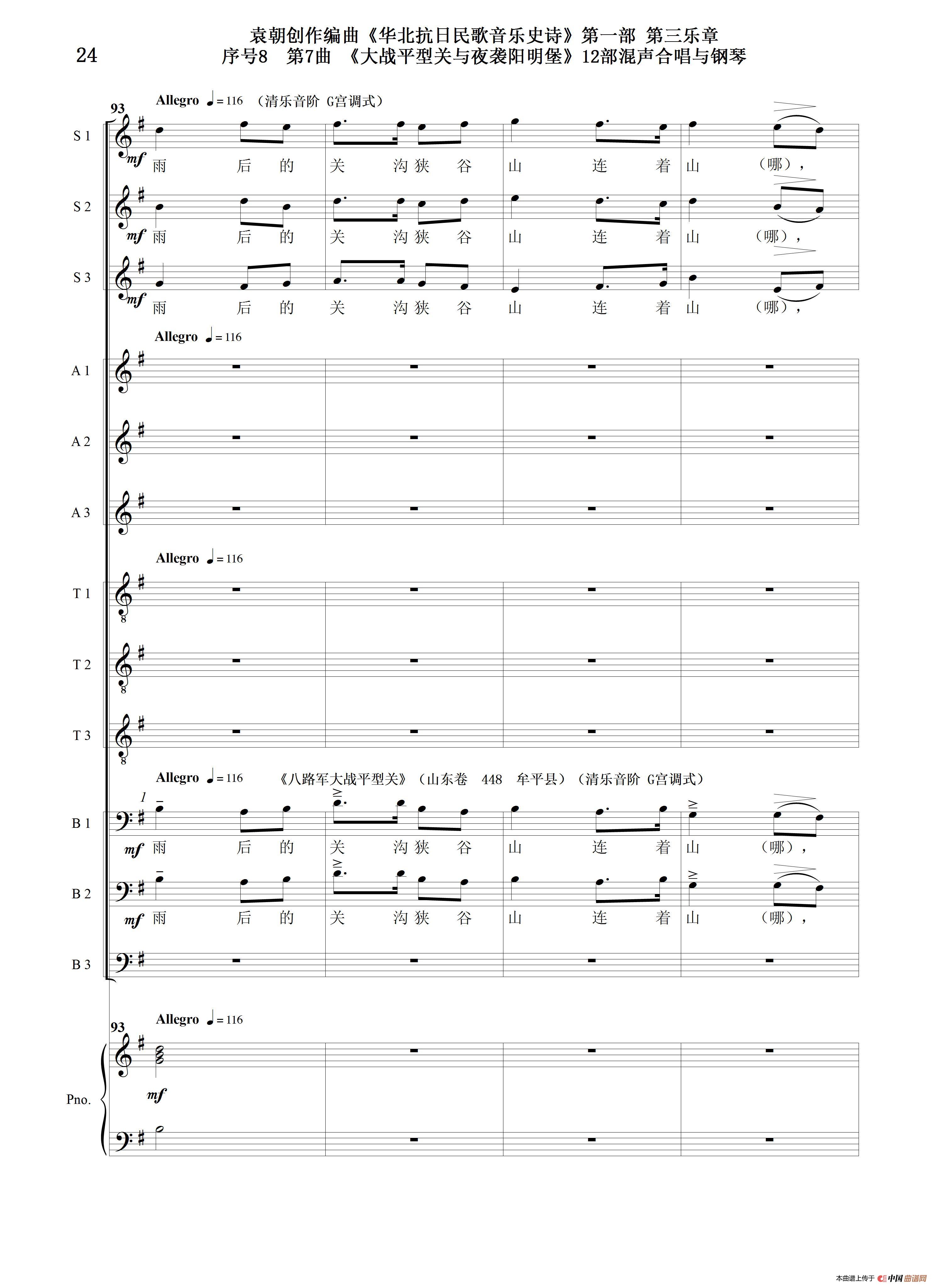 24

袁朝创作编曲《华北抗日民歌音乐史诗》第一部 第三乐章
序号8 第7曲 《大战平型关与夜袭阳明堡》12部混声合唱与钢琴

93

Allegro ♩= 116 （清乐音阶 G宫调式）

S 1
mf
雨 后 的 关 沟 狭 谷 山 连 着 山 （哪），

S 2
mf
雨 后 的 关 沟 狭 谷 山 连 着 山 （哪），

S 3
mf
雨 后 的 关 沟 狭 谷 山 连 着 山 （哪），

Allegro ♩= 116

A 1

A 2

A 3

Allegro ♩= 116

T 1

T 2

T 3

Allegro ♩= 116 《八路军大战平型关》（山东卷 448 牟平县）（清乐音阶 G宫调式）

1

B 1
mf 雨 后 的 关 沟 狭 谷 山 连 着 山 （哪），

B 2
mf 雨 后 的 关 沟 狭 谷 山 连 着 山 （哪），

B 3

93

Allegro ♩= 116

Pno.
mf

本曲谱上传于 中国曲谱网